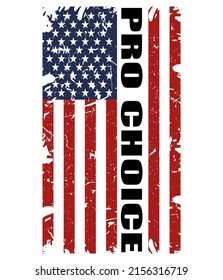 PRO CHOICE

shutterstock.com · 2156316719